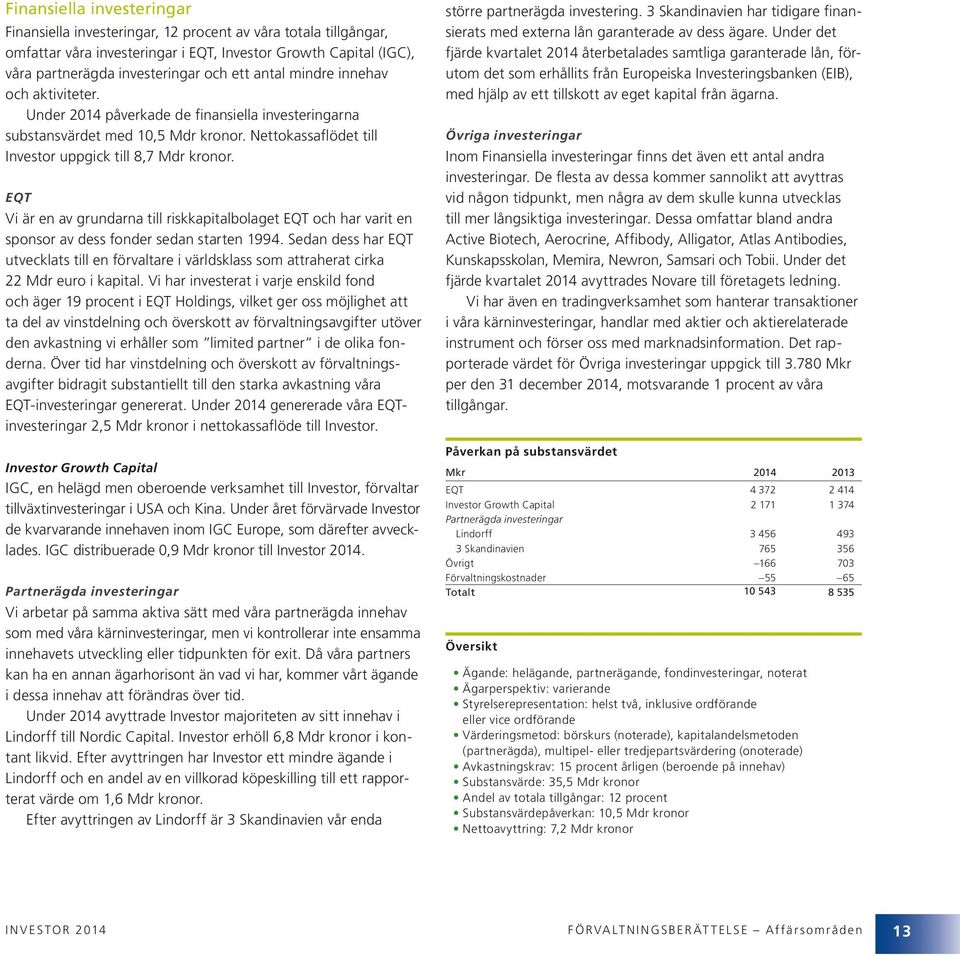 Finansiella investeringar

Finansiella investeringar, 12 procent av våra totala tillgångar, omfattar våra investeringar i EQT, Investor Growth Capital (IGC), våra partnerägda investeringar och ett antal mindre innehav och aktiviteter.

Under 2014 påverkade de finansiella investeringarna substansvärdet med 10,5 Mdr kronor. Nettokassaflödet till Investor uppgick till 8,7 Mdr kronor.

EQT

Vi är en av grundarna till riskkapitalbolaget EQT och har varit en sponsor av dess fonder sedan starten 1994. Sedan dess har EQT utvecklats till en förvaltare i världsklass som attraherat cirka 22 Mdr euro i kapital. Vi har investerat i varje enskild fond och äger 19 procent i EQT Holdings, vilket ger oss möjlighet att ta del av vinstdelning och överskott av förvaltningsavgifter utöver den avkastning vi erhåller som "limited partner" i de olika fonderna. Över tid har vinstdelning och överskott av förvaltningsavgifter bidragit substantiellt till den starka avkastning våra EQT-investeringar genererat. Under 2014 genererade våra EQT-investeringar 2,5 Mdr kronor i nettokassaflöde till Investor.

Investor Growth Capital

IGC, en helägd men oberoende verksamhet till Investor, förvaltar tillväxtinvesteringar i USA och Kina. Under året förvärvade Investor de kvarvarande innehaven inom IGC Europe, som därefter avvecklades. IGC distribuerade 0,9 Mdr kronor till Investor 2014.

Partnerägda investeringar

Vi arbetar på samma aktiva sätt med våra partnerägda innehav som med våra kärninvesteringar, men vi kontrollerar inte ensamma innehavets utveckling eller tidpunkten för exit. Då våra partners kan ha en annan ägarhorisont än vad vi har, kommer vårt ägande i dessa innehav att förändras över tid.

Under 2014 avyttrade Investor majoriteten av sitt innehav i Lindorff till Nordic Capital. Investor erhöll 6,8 Mdr kronor i kontant likvid. Efter avyttringen har Investor ett mindre ägande i Lindorff och en andel av en villkorad köpeskilling till ett rapporterat värde om 1,6 Mdr kronor.

Efter avyttringen av Lindorff är 3 Skandinavien vår enda större partnerägda investering. 3 Skandinavien har tidigare finansierats med externa lån garanterade av dess ägare. Under det fjärde kvartalet 2014 återbetalades samtliga garanterade lån, förutom det som erhållits från Europeiska Investeringsbanken (EIB), med hjälp av ett tillskott av eget kapital från ägarna.

Övriga investeringar

Inom Finansiella investeringar finns det även ett antal andra investeringar. De flesta av dessa kommer sannolikt att avyttras vid någon tidpunkt, men några av dem skulle kunna utvecklas till mer långsiktiga investeringar. Dessa omfattar bland andra Active Biotech, Aerocrine, Affibody, Alligator, Atlas Antibodies, Kunskapsskolan, Memira, Newron, Samsari och Tobii. Under det fjärde kvartalet 2014 avyttrades Novare till företagets ledning.

Vi har även en tradingverksamhet som hanterar transaktioner i våra kärninvesteringar, handlar med aktier och aktierelaterade instrument och förser oss med marknadsinformation. Det rapporterade värdet för Övriga investeringar uppgick till 3.780 Mkr per den 31 december 2014, motsvarande 1 procent av våra tillgångar.

Påverkan på substansvärdet

| Mkr | 2014 | 2013 |
|---|---|---|
| EQT | 4 372 | 2 414 |
| Investor Growth Capital | 2 171 | 1 374 |
| Partnerägda investeringar | | |
| Lindorff | 3 456 | 493 |
| 3 Skandinavien | 765 | 356 |
| Övrigt | –166 | 703 |
| Förvaltningskostnader | –55 | –65 |
| Totalt | 10 543 | 8 535 |

Översikt

• Ägande: helägande, partnerägande, fondinvesteringar, noterat
• Ägarperspektiv: varierande
• Styrelserepresentation: helst två, inklusive ordförande eller vice ordförande
• Värderingsmetod: börskurs (noterade), kapitalandelsmetoden (partnerägda), multipel- eller tredjepartsvärdering (onoterade)
• Avkastningskrav: 15 procent årligen (beroende på innehav)
• Substansvärde: 35,5 Mdr kronor
• Andel av totala tillgångar: 12 procent
• Substansvärdepåverkan: 10,5 Mdr kronor
• Nettoavyttring: 7,2 Mdr kronor

INVESTOR 2014

FÖRVALTNINGSBERÄTTELSE – Affärsområden

13